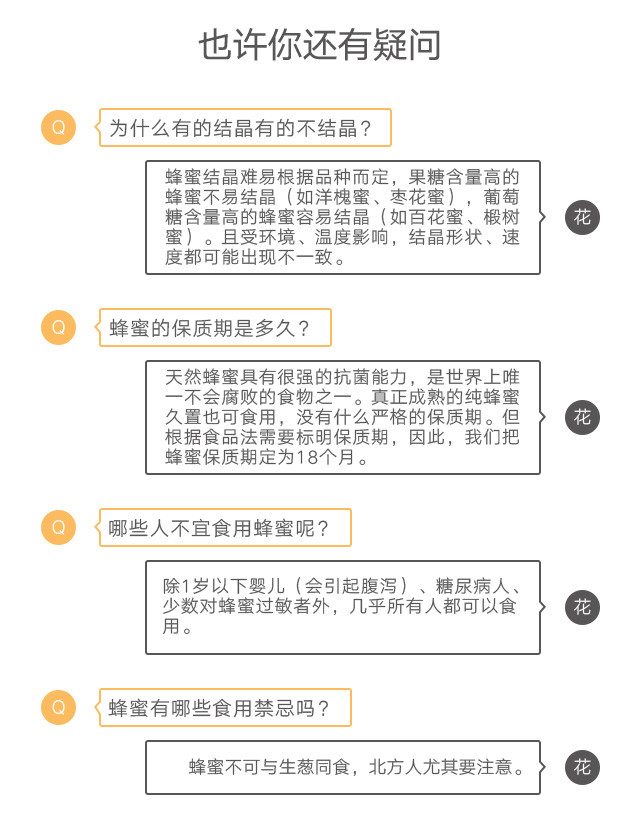 也许你还有疑问

Q 为什么有的结晶有的不结晶？

蜂蜜结晶难易根据品种而定，果糖含量高的蜂蜜不易结晶（如洋槐蜜、枣花蜜），葡萄糖含量高的蜂蜜容易结晶（如百花蜜、椴树蜜）。且受环境、温度影响，结晶形状、速度都可能出现不一致。 花

Q 蜂蜜的保质期是多久？

天然蜂蜜具有很强的抗菌能力，是世界上唯一不会腐败的食物之一。真正成熟的纯蜂蜜久置也可食用，没有什么严格的保质期。但根据食品法需要标明保质期，因此，我们把蜂蜜保质期定为18个月。 花

Q 哪些人不宜食用蜂蜜呢？

除1岁以下婴儿（会引起腹泻）、糖尿病人、少数对蜂蜜过敏者外，几乎所有人都可以食用。 花

Q 蜂蜜有哪些食用禁忌吗？

蜂蜜不可与生葱同食，北方人尤其要注意。 花